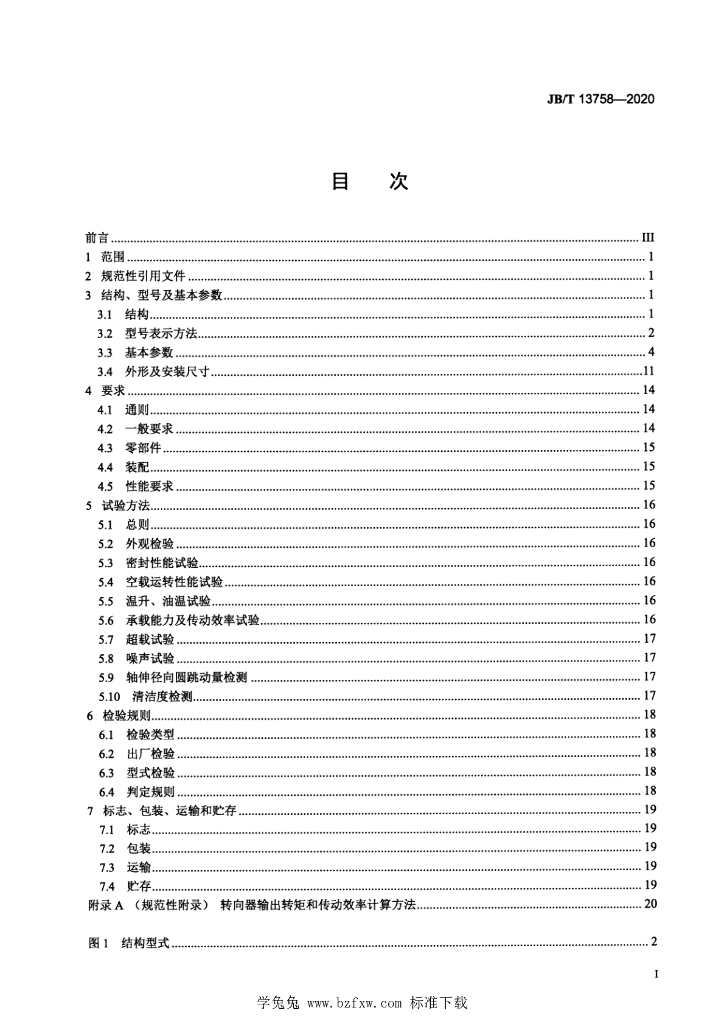 JB/T 13758—2020

目　次

前言 ........ III
1 范围 ........ 1
2 规范性引用文件 ........ 1
3 结构、型号及基本参数 ........ 1
3.1 结构 ........ 1
3.2 型号表示方法 ........ 2
3.3 基本参数 ........ 4
3.4 外形及安装尺寸 ........ 11
4 要求 ........ 14
4.1 通则 ........ 14
4.2 一般要求 ........ 14
4.3 零部件 ........ 15
4.4 装配 ........ 15
4.5 性能要求 ........ 15
5 试验方法 ........ 16
5.1 总则 ........ 16
5.2 外观检验 ........ 16
5.3 密封性能试验 ........ 16
5.4 空载运转性能试验 ........ 16
5.5 温升、油温试验 ........ 16
5.6 承载能力及传动效率试验 ........ 16
5.7 超载试验 ........ 17
5.8 噪声试验 ........ 17
5.9 轴伸径向圆跳动量检测 ........ 17
5.10 清洁度检测 ........ 17
6 检验规则 ........ 18
6.1 检验类型 ........ 18
6.2 出厂检验 ........ 18
6.3 型式检验 ........ 18
6.4 判定规则 ........ 18
7 标志、包装、运输和贮存 ........ 19
7.1 标志 ........ 19
7.2 包装 ........ 19
7.3 运输 ........ 19
7.4 贮存 ........ 19
附录 A （规范性附录） 转向器输出转矩和传动效率计算方法 ........ 20

图 1 结构型式 ........ 2

I

学兔兔 www.bzfxw.com 标准下载